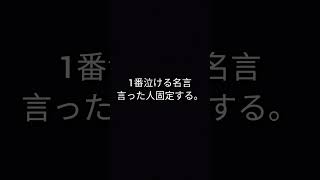 1番泣ける名言
言った人固定する。